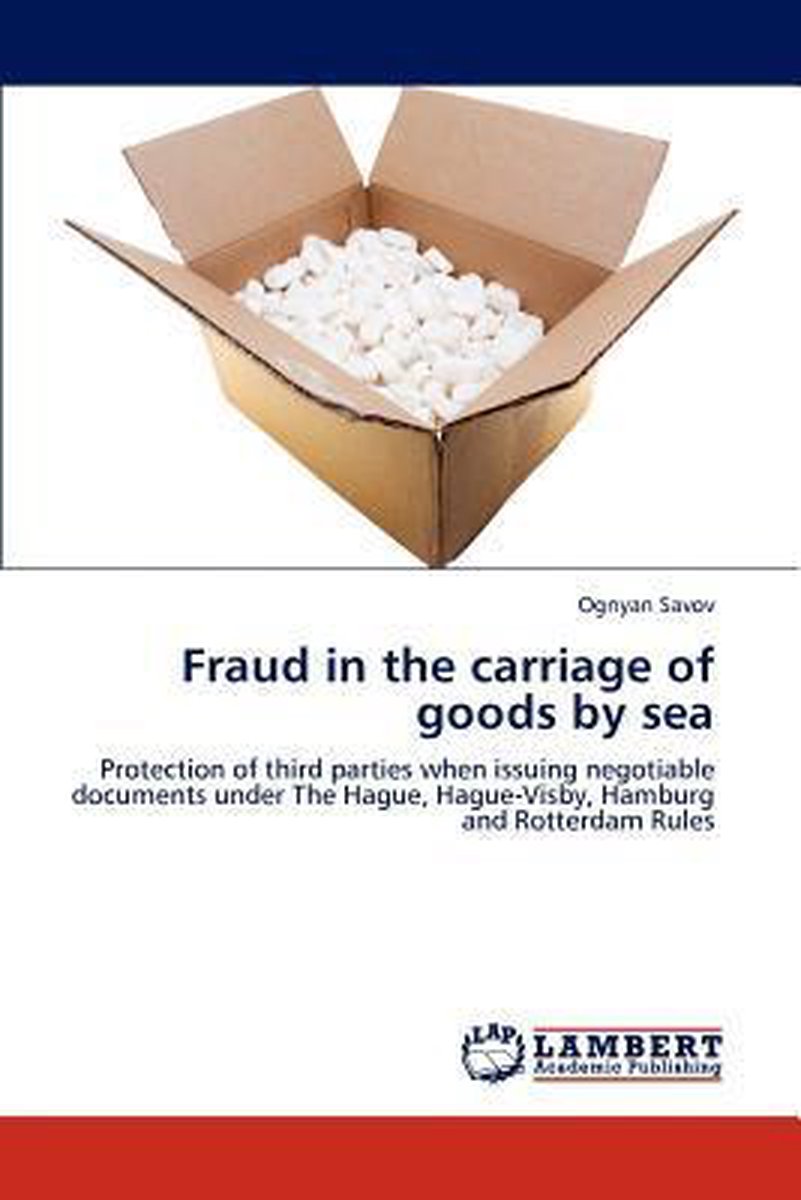 Ognyan Savov

Fraud in the carriage of goods by sea

Protection of third parties when issuing negotiable documents under The Hague, Hague-Visby, Hamburg and Rotterdam Rules

LAP LAMBERT
Academic Publishing